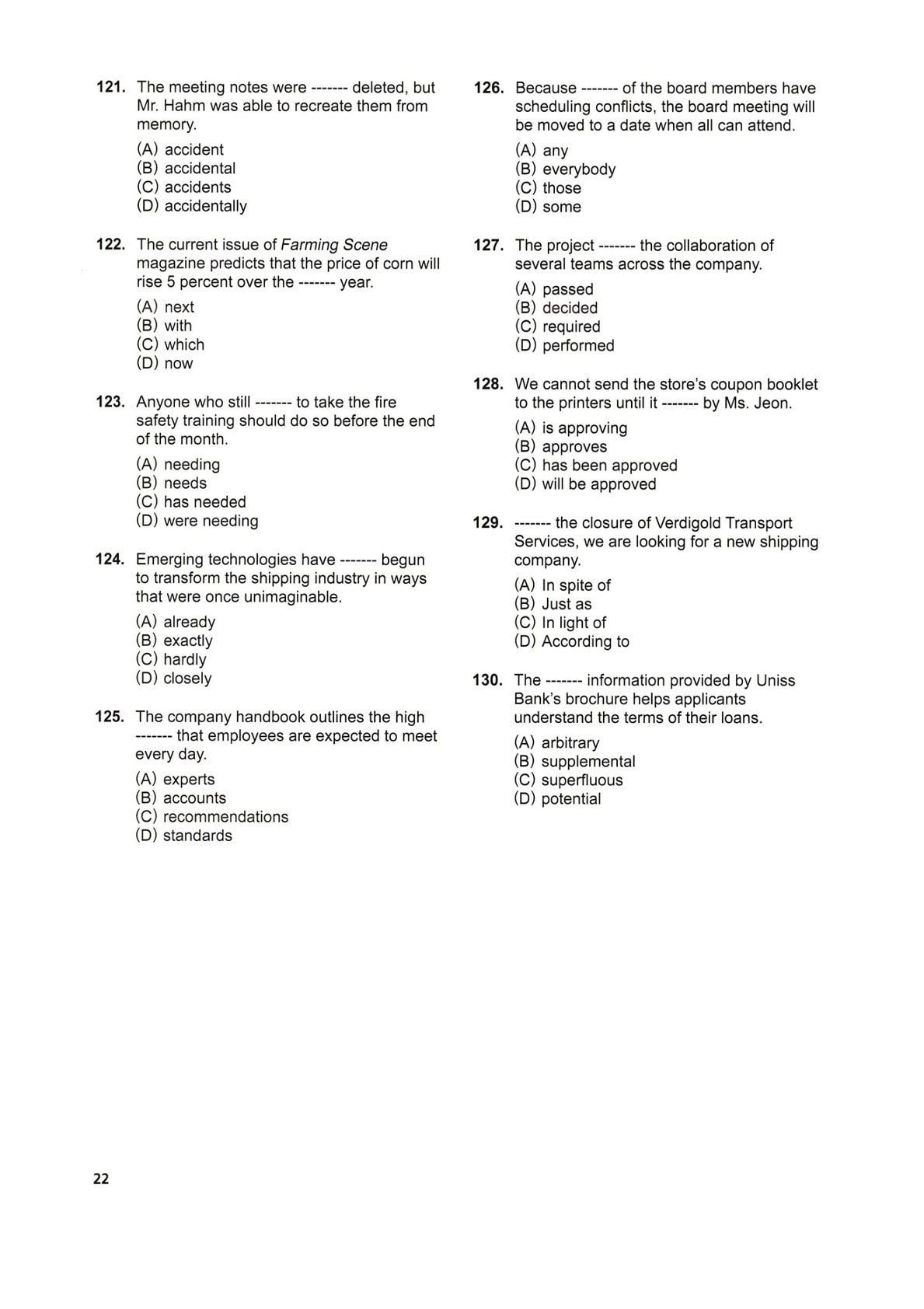 121. The meeting notes were ------- deleted, but Mr. Hahm was able to recreate them from memory.

(A) accident
(B) accidental
(C) accidents
(D) accidentally

122. The current issue of Farming Scene magazine predicts that the price of corn will rise 5 percent over the ------- year.

(A) next
(B) with
(C) which
(D) now

123. Anyone who still ------- to take the fire safety training should do so before the end of the month.

(A) needing
(B) needs
(C) has needed
(D) were needing

124. Emerging technologies have ------- begun to transform the shipping industry in ways that were once unimaginable.

(A) already
(B) exactly
(C) hardly
(D) closely

125. The company handbook outlines the high ------- that employees are expected to meet every day.

(A) experts
(B) accounts
(C) recommendations
(D) standards

126. Because ------- of the board members have scheduling conflicts, the board meeting will be moved to a date when all can attend.

(A) any
(B) everybody
(C) those
(D) some

127. The project ------- the collaboration of several teams across the company.

(A) passed
(B) decided
(C) required
(D) performed

128. We cannot send the store's coupon booklet to the printers until it ------- by Ms. Jeon.

(A) is approving
(B) approves
(C) has been approved
(D) will be approved

129. ------- the closure of Verdigold Transport Services, we are looking for a new shipping company.

(A) In spite of
(B) Just as
(C) In light of
(D) According to

130. The ------- information provided by Uniss Bank's brochure helps applicants understand the terms of their loans.

(A) arbitrary
(B) supplemental
(C) superfluous
(D) potential

22